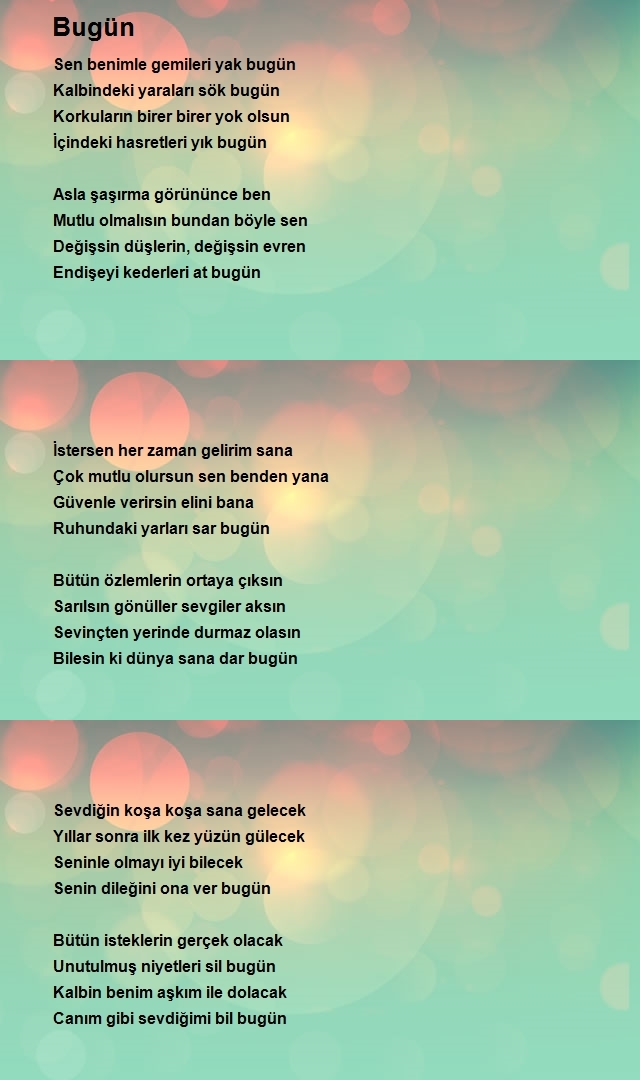 Bugün

Sen benimle gemileri yak bugün
Kalbindeki yaraları sök bugün
Korkuların birer birer yok olsun
İçindeki hasretleri yık bugün

Asla şaşırma görününce ben
Mutlu olmalısın bundan böyle sen
Değişsin düşlerin, değişsin evren
Endişeyi kederleri at bugün

İstersen her zaman gelirim sana
Çok mutlu olursun sen benden yana
Güvenle verirsin elini bana
Ruhundaki yarları sar bugün

Bütün özlemlerin ortaya çıksın
Sarılsın gönüller sevgiler aksın
Sevinçten yerinde durmaz olasın
Bilesin ki dünya sana dar bugün

Sevdiğin koşa koşa sana gelecek
Yıllar sonra ilk kez yüzün gülecek
Seninle olmayı iyi bilecek
Senin dileğini ona ver bugün

Bütün isteklerin gerçek olacak
Unutulmuş niyetleri sil bugün
Kalbin benim aşkım ile dolacak
Canım gibi sevdiğimi bil bugün